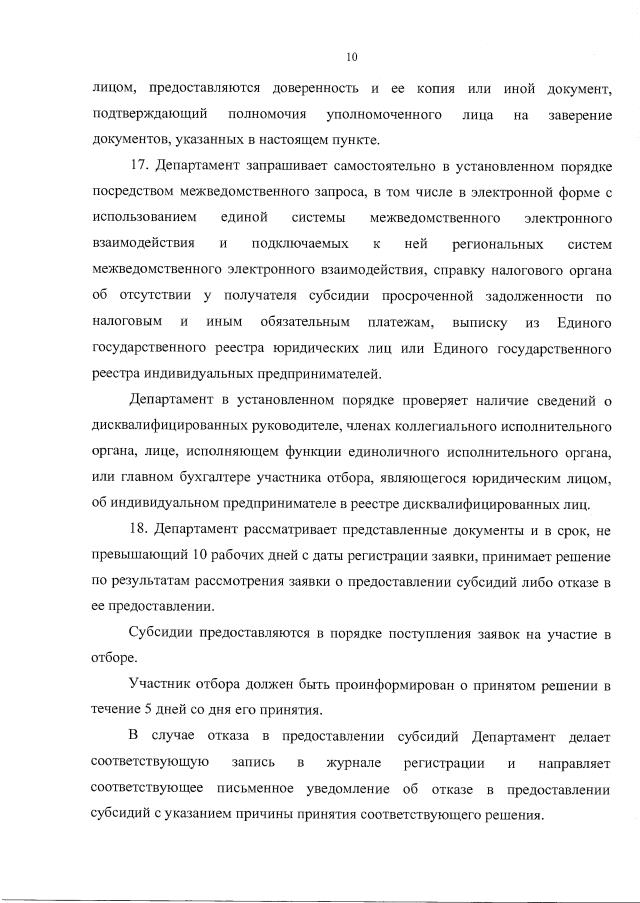 10

лицом, предоставляются доверенность и ее копия или иной документ, подтверждающий полномочия уполномоченного лица на заверение документов, указанных в настоящем пункте.

17. Департамент запрашивает самостоятельно в установленном порядке посредством межведомственного запроса, в том числе в электронной форме с использованием единой системы межведомственного электронного взаимодействия и подключаемых к ней региональных систем межведомственного электронного взаимодействия, справку налогового органа об отсутствии у получателя субсидии просроченной задолженности по налоговым и иным обязательным платежам, выписку из Единого государственного реестра юридических лиц или Единого государственного реестра индивидуальных предпринимателей.

Департамент в установленном порядке проверяет наличие сведений о дисквалифицированных руководителе, членах коллегиального исполнительного органа, лице, исполняющем функции единоличного исполнительного органа, или главном бухгалтере участника отбора, являющегося юридическим лицом, об индивидуальном предпринимателе в реестре дисквалифицированных лиц.

18. Департамент рассматривает представленные документы и в срок, не превышающий 10 рабочих дней с даты регистрации заявки, принимает решение по результатам рассмотрения заявки о предоставлении субсидий либо отказе в ее предоставлении.

Субсидии предоставляются в порядке поступления заявок на участие в отборе.

Участник отбора должен быть проинформирован о принятом решении в течение 5 дней со дня его принятия.

В случае отказа в предоставлении субсидий Департамент делает соответствующую запись в журнале регистрации и направляет соответствующее письменное уведомление об отказе в предоставлении субсидий с указанием причины принятия соответствующего решения.